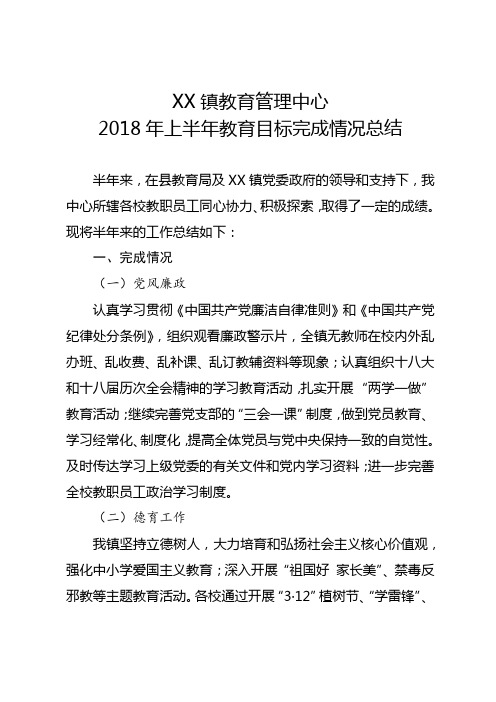 XX 镇教育管理中心
2018 年上半年教育目标完成情况总结

半年来，在县教育局及 XX 镇党委政府的领导和支持下，我中心所辖各校教职员工同心协力、积极探索，取得了一定的成绩。现将半年来的工作总结如下：

一、完成情况

（一）党风廉政

认真学习贯彻《中国共产党廉洁自律准则》和《中国共产党纪律处分条例》，组织观看廉政警示片，全镇无教师在校内外乱办班、乱收费、乱补课、乱订教辅资料等现象；认真组织十八大和十八届历次全会精神的学习教育活动，扎实开展“两学一做”教育活动；继续完善党支部的“三会一课”制度，做到党员教育、学习经常化、制度化，提高全体党员与党中央保持一致的自觉性。及时传达学习上级党委的有关文件和党内学习资料；进一步完善全校教职员工政治学习制度。

（二）德育工作

我镇坚持立德树人，大力培育和弘扬社会主义核心价值观，强化中小学爱国主义教育；深入开展“祖国好 家长美”、禁毒反邪教等主题教育活动。各校通过开展“3·12”植树节、“学雷锋”、